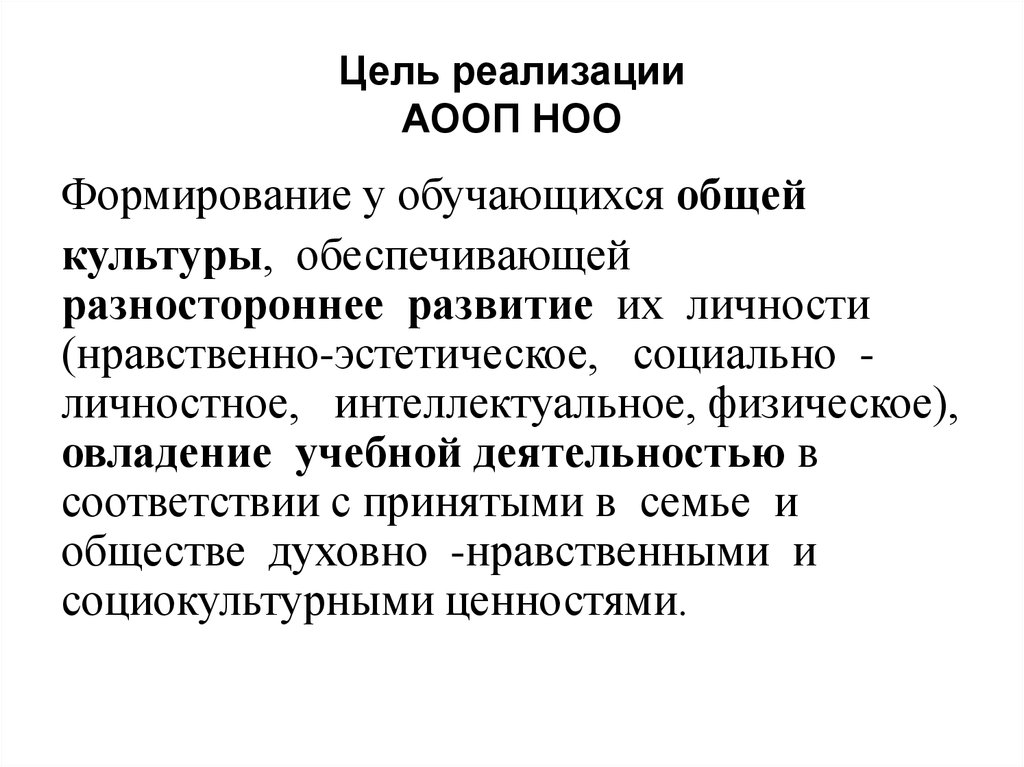 Цель реализации
АООП НОО

Формирование у обучающихся общей культуры, обеспечивающей разностороннее развитие их личности (нравственно-эстетическое, социально - личностное, интеллектуальное, физическое), овладение учебной деятельностью в соответствии с принятыми в семье и обществе духовно -нравственными и социокультурными ценностями.